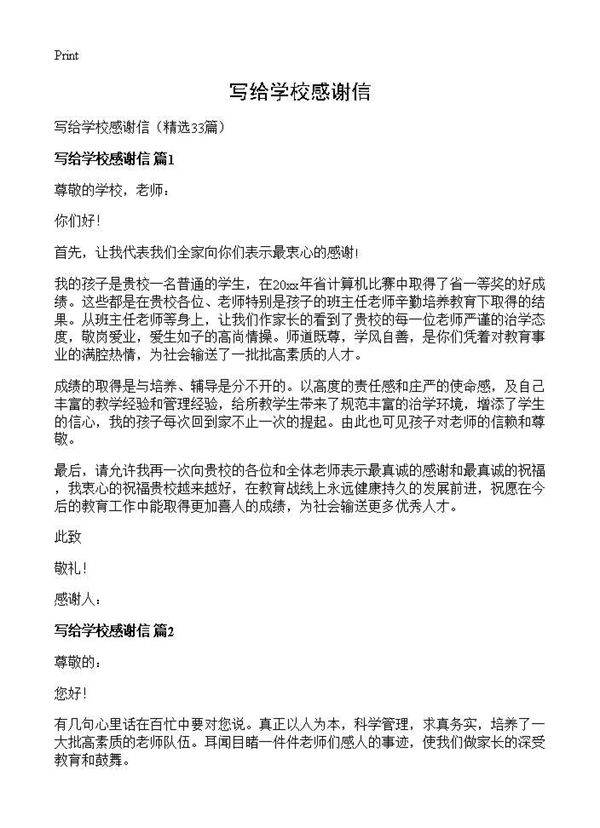 Print

写给学校感谢信

写给学校感谢信（精选33篇）

写给学校感谢信 篇1

尊敬的学校，老师：

你们好!

首先，让我代表我们全家向你们表示最衷心的感谢!

我的孩子是贵校一名普通的学生，在20xx年省计算机比赛中取得了省一等奖的好成绩。这些都是在贵校各位、老师特别是孩子的班主任老师辛勤培养教育下取得的结果。从班主任老师等身上，让我们作家长的看到了贵校的每一位老师严谨的治学态度，敬岗爱业，爱生如子的高尚情操。师道既尊，学风自善，是你们凭着对教育事业的满腔热情，为社会输送了一批批高素质的人才。

成绩的取得是与培养、辅导是分不开的。以高度的责任感和庄严的使命感，及自己丰富的教学经验和管理经验，给所教学生带来了规范丰富的治学环境，增添了学生的信心，我的孩子每次回到家不止一次的提起。由此也可见孩子对老师的信赖和尊敬。

最后，请允许我再一次向贵校的各位和全体老师表示最真诚的感谢和最真诚的祝福，我衷心的祝福贵校越来越好，在教育战线上永远健康持久的发展前进，祝愿在今后的教育工作中能取得更加喜人的成绩，为社会输送更多优秀人才。

此致

敬礼!

感谢人：

写给学校感谢信 篇2

尊敬的：

您好!

有几句心里话在百忙中要对您说。真正以人为本，科学管理，求真务实，培养了一大批高素质的老师队伍。耳闻目睹一件件老师们感人的事迹，使我们做家长的深受教育和鼓舞。